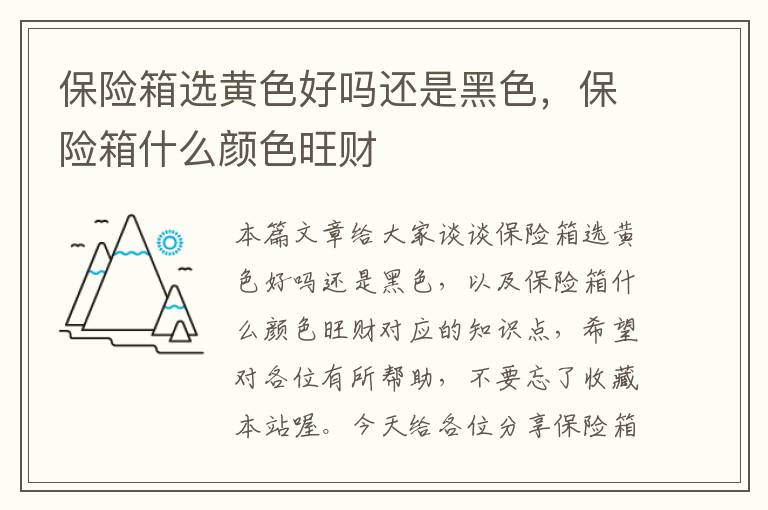 保险箱选黄色好吗还是黑色，保险箱什么颜色旺财

本篇文章给大家谈谈保险箱选黄色好吗还是黑色，以及保险箱什么颜色旺财对应的知识点，希望对各位有所帮助，不要忘了收藏本站喔。今天给各位分享保险箱